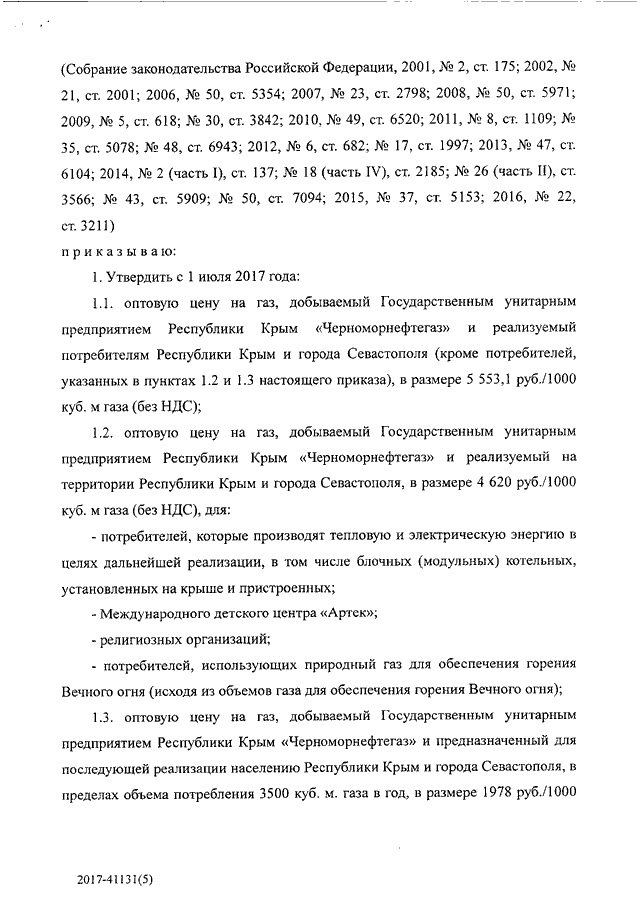 (Собрание законодательства Российской Федерации, 2001, № 2, ст. 175; 2002, № 21, ст. 2001; 2006, № 50, ст. 5354; 2007, № 23, ст. 2798; 2008, № 50, ст. 5971; 2009, № 5, ст. 618; № 30, ст. 3842; 2010, № 49, ст. 6520; 2011, № 8, ст. 1109; № 35, ст. 5078; № 48, ст. 6943; 2012, № 6, ст. 682; № 17, ст. 1997; 2013, № 47, ст. 6104; 2014, № 2 (часть I), ст. 137; № 18 (часть IV), ст. 2185; № 26 (часть II), ст. 3566; № 43, ст. 5909; № 50, ст. 7094; 2015, № 37, ст. 5153; 2016, № 22, ст. 3211)

приказываю:

1. Утвердить с 1 июля 2017 года:

1.1. оптовую цену на газ, добываемый Государственным унитарным предприятием Республики Крым «Черноморнефтегаз» и реализуемый потребителям Республики Крым и города Севастополя (кроме потребителей, указанных в пунктах 1.2 и 1.3 настоящего приказа), в размере 5 553,1 руб./1000 куб. м газа (без НДС);

1.2. оптовую цену на газ, добываемый Государственным унитарным предприятием Республики Крым «Черноморнефтегаз» и реализуемый на территории Республики Крым и города Севастополя, в размере 4 620 руб./1000 куб. м газа (без НДС), для:

- потребителей, которые производят тепловую и электрическую энергию в целях дальнейшей реализации, в том числе блочных (модульных) котельных, установленных на крыше и пристроенных;

- Международного детского центра «Артек»;

- религиозных организаций;

- потребителей, использующих природный газ для обеспечения горения Вечного огня (исходя из объемов газа для обеспечения горения Вечного огня);

1.3. оптовую цену на газ, добываемый Государственным унитарным предприятием Республики Крым «Черноморнефтегаз» и предназначенный для последующей реализации населению Республики Крым и города Севастополя, в пределах объема потребления 3500 куб. м. газа в год, в размере 1978 руб./1000

2017-41131(5)